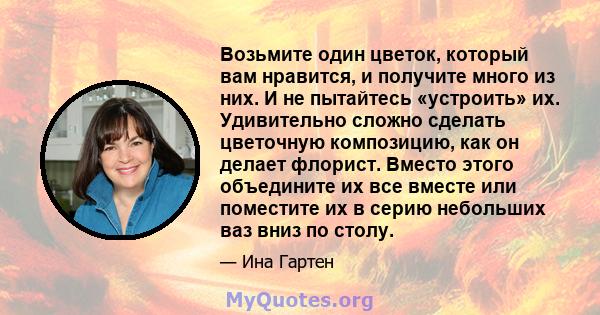 Возьмите один цветок, который вам нравится, и получите много из них. И не пытайтесь «устроить» их. Удивительно сложно сделать цветочную композицию, как он делает флорист. Вместо этого объедините их все вместе или поместите их в серию небольших ваз вниз по столу.

— Ина Гартен

MyQuotes.org